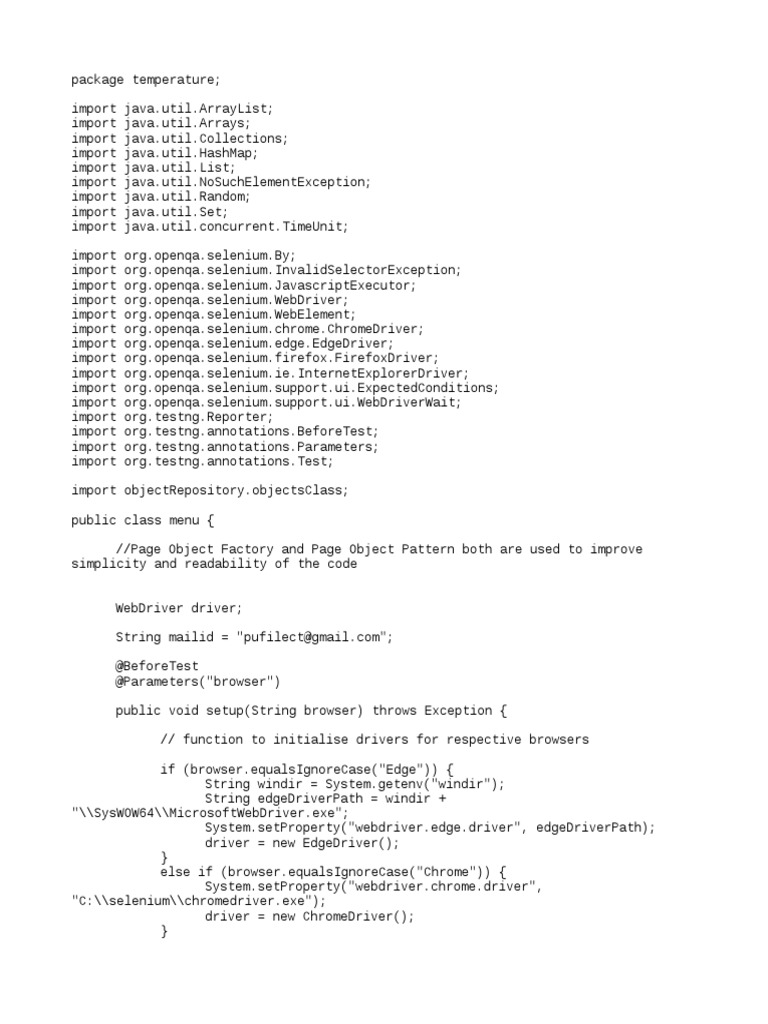 package temperature;

import java.util.ArrayList;
import java.util.Arrays;
import java.util.Collections;
import java.util.HashMap;
import java.util.List;
import java.util.NoSuchElementException;
import java.util.Random;
import java.util.Set;
import java.util.concurrent.TimeUnit;

import org.openqa.selenium.By;
import org.openqa.selenium.InvalidSelectorException;
import org.openqa.selenium.JavascriptExecutor;
import org.openqa.selenium.WebDriver;
import org.openqa.selenium.WebElement;
import org.openqa.selenium.chrome.ChromeDriver;
import org.openqa.selenium.edge.EdgeDriver;
import org.openqa.selenium.firefox.FirefoxDriver;
import org.openqa.selenium.ie.InternetExplorerDriver;
import org.openqa.selenium.support.ui.ExpectedConditions;
import org.openqa.selenium.support.ui.WebDriverWait;
import org.testng.Reporter;
import org.testng.annotations.BeforeTest;
import org.testng.annotations.Parameters;
import org.testng.annotations.Test;

import objectRepository.objectsClass;

public class menu {

//Page Object Factory and Page Object Pattern both are used to improve simplicity and readability of the code

WebDriver driver;

String mailid = "pufilect@gmail.com";

@BeforeTest
@Parameters("browser")

public void setup(String browser) throws Exception {

// function to initialise drivers for respective browsers

if (browser.equalsIgnoreCase("Edge")) {
String windir = System.getenv("windir");
String edgeDriverPath = windir + "\\SysWOW64\\MicrosoftWebDriver.exe";
System.setProperty("webdriver.edge.driver", edgeDriverPath);
driver = new EdgeDriver();
}
else if (browser.equalsIgnoreCase("Chrome")) {
System.setProperty("webdriver.chrome.driver", "C:\\selenium\\chromedriver.exe");
driver = new ChromeDriver();
}